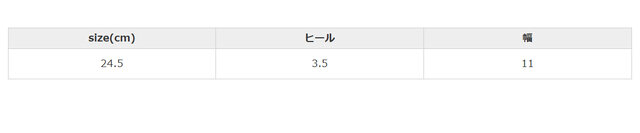 | size(cm) | ヒール | 幅 |
|---|---|---|
| 24.5 | 3.5 | 11 |